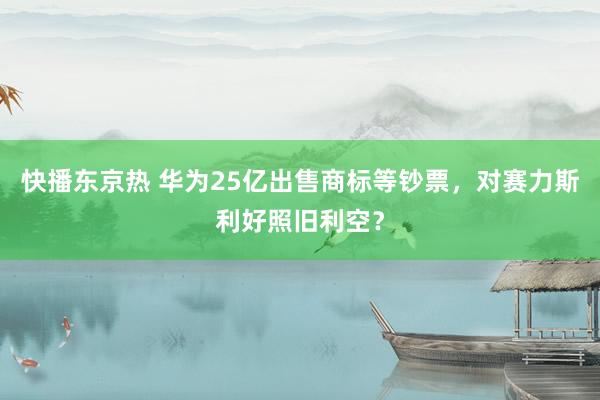 快播东京热 华为25亿出售商标等钞票，对赛力斯利好照旧利空？